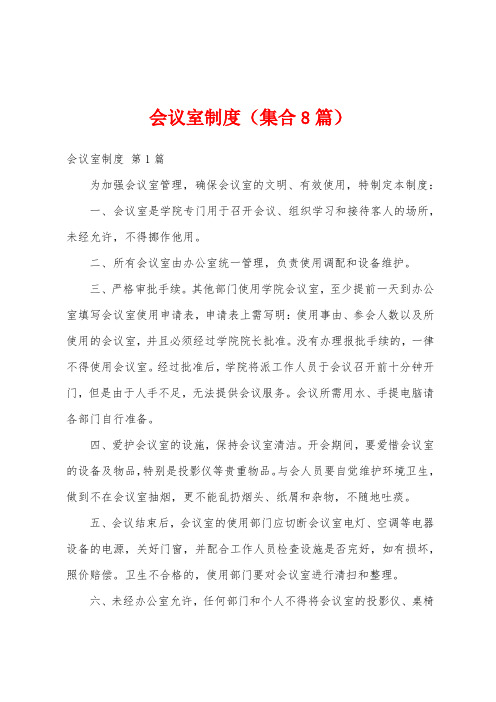 会议室制度（集合8篇）

会议室制度 第1篇

为加强会议室管理，确保会议室的文明、有效使用，特制定本制度：

一、会议室是学院专门用于召开会议、组织学习和接待客人的场所，未经允许，不得挪作他用。

二、所有会议室由办公室统一管理，负责使用调配和设备维护。

三、严格审批手续。其他部门使用学院会议室，至少提前一天到办公室填写会议室使用申请表，申请表上需写明：使用事由、参会人数以及所使用的会议室，并且必须经过学院院长批准。没有办理报批手续的，一律不得使用会议室。经过批准后，学院将派工作人员于会议召开前十分钟开门，但是由于人手不足，无法提供会议服务。会议所需用水、手提电脑请各部门自行准备。

四、爱护会议室的设施，保持会议室清洁。开会期间，要爱惜会议室的设备及物品，特别是投影仪等贵重物品。与会人员要自觉维护环境卫生，做到不在会议室抽烟，更不能乱扔烟头、纸屑和杂物，不随地吐痰。

五、会议结束后，会议室的使用部门应切断会议室电灯、空调等电器设备的电源，关好门窗，并配合工作人员检查设施是否完好，如有损坏，照价赔偿。卫生不合格的，使用部门要对会议室进行清扫和整理。

六、未经办公室允许，任何部门和个人不得将会议室的投影仪、桌椅